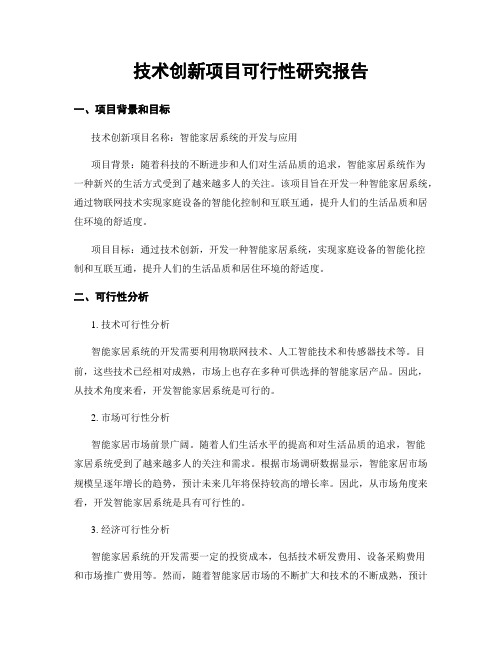 技术创新项目可行性研究报告

一、项目背景和目标

技术创新项目名称：智能家居系统的开发与应用

项目背景：随着科技的不断进步和人们对生活品质的追求，智能家居系统作为一种新兴的生活方式受到了越来越多人的关注。该项目旨在开发一种智能家居系统，通过物联网技术实现家庭设备的智能化控制和互联互通，提升人们的生活品质和居住环境的舒适度。

项目目标：通过技术创新，开发一种智能家居系统，实现家庭设备的智能化控制和互联互通，提升人们的生活品质和居住环境的舒适度。

二、可行性分析

1. 技术可行性分析

智能家居系统的开发需要利用物联网技术、人工智能技术和传感器技术等。目前，这些技术已经相对成熟，市场上也存在多种可供选择的智能家居产品。因此，从技术角度来看，开发智能家居系统是可行的。

2. 市场可行性分析

智能家居市场前景广阔。随着人们生活水平的提高和对生活品质的追求，智能家居系统受到了越来越多人的关注和需求。根据市场调研数据显示，智能家居市场规模呈逐年增长的趋势，预计未来几年将保持较高的增长率。因此，从市场角度来看，开发智能家居系统是具有可行性的。

3. 经济可行性分析

智能家居系统的开发需要一定的投资成本，包括技术研发费用、设备采购费用和市场推广费用等。然而，随着智能家居市场的不断扩大和技术的不断成熟，预计